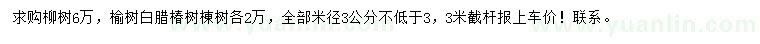 求购柳树6万，榆树白腊椿树楝树各2万，全部米径3公分不低于3，3米截杆报上车价！联系。

www.yuanlin.com　www.yuanlin.com